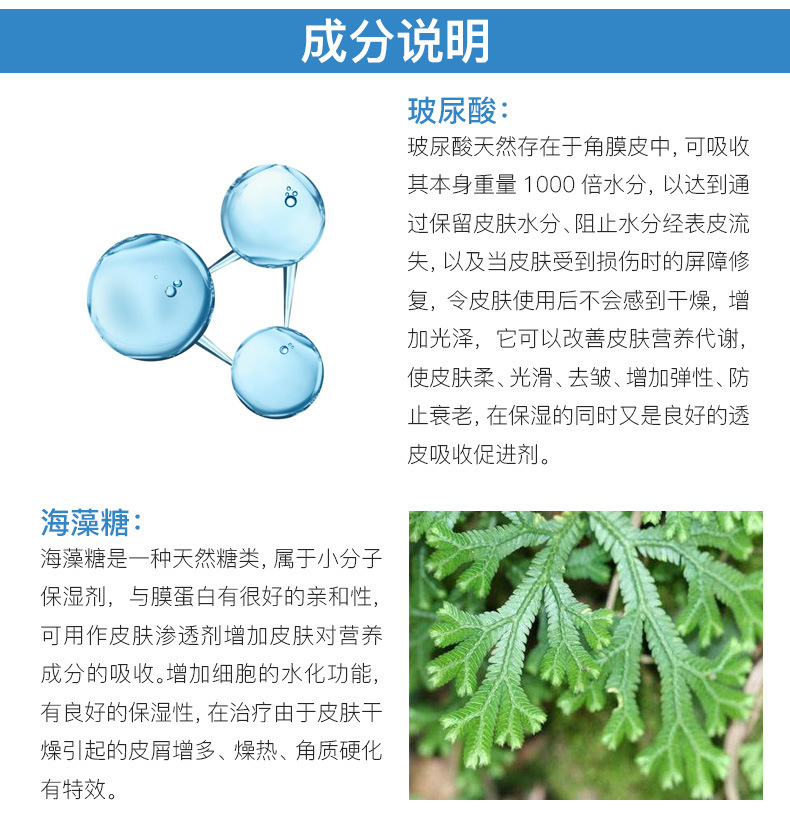 成分说明

玻尿酸:

玻尿酸天然存在于角膜皮中，可吸收其本身重量1000倍水分，以达到通过保留皮肤水分、阻止水分经表皮流失，以及当皮肤受到损伤时的屏障修复，令皮肤使用后不会感到干燥，增加光泽，它可以改善皮肤营养代谢，使皮肤柔、光滑、去皱、增加弹性、防止衰老，在保湿的同时又是良好的透皮吸收促进剂。

海藻糖:

海藻糖是一种天然糖类，属于小分子保湿剂，与膜蛋白有很好的亲和性，可用作皮肤渗透剂增加皮肤对营养成分的吸收。增加细胞的水化功能，有良好的保湿性，在治疗由于皮肤干燥引起的皮屑增多、燥热、角质硬化有特效。